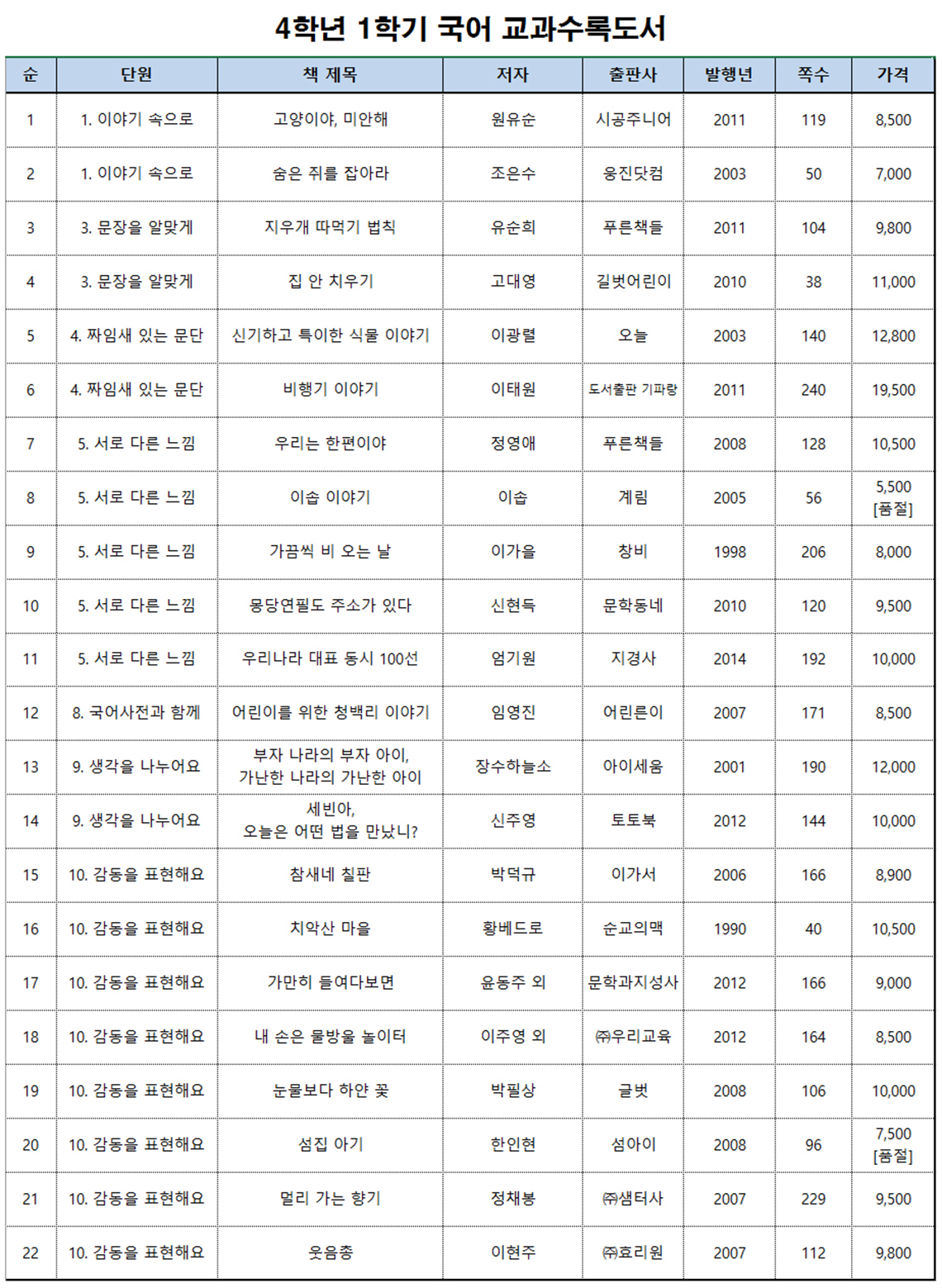 4학년 1학기 국어 교과수록도서

| 순 | 단원 | 책 제목 | 저자 | 출판사 | 발행년 | 쪽수 | 가격 |
|---|---|---|---|---|---|---|---|
| 1 | 1. 이야기 속으로 | 고양이야, 미안해 | 원유순 | 시공주니어 | 2011 | 119 | 8,500 |
| 2 | 1. 이야기 속으로 | 숨은 쥐를 잡아라 | 조은수 | 웅진닷컴 | 2003 | 50 | 7,000 |
| 3 | 3. 문장을 알맞게 | 지우개 따먹기 법칙 | 유순희 | 푸른책들 | 2011 | 104 | 9,800 |
| 4 | 3. 문장을 알맞게 | 집 안 치우기 | 고대영 | 길벗어린이 | 2010 | 38 | 11,000 |
| 5 | 4. 짜임새 있는 문단 | 신기하고 특이한 식물 이야기 | 이광렬 | 오늘 | 2003 | 140 | 12,800 |
| 6 | 4. 짜임새 있는 문단 | 비행기 이야기 | 이태원 | 도서출판 기파랑 | 2011 | 240 | 19,500 |
| 7 | 5. 서로 다른 느낌 | 우리는 한편이야 | 정영애 | 푸른책들 | 2008 | 128 | 10,500 |
| 8 | 5. 서로 다른 느낌 | 이솝 이야기 | 이솝 | 계림 | 2005 | 56 | 5,500 [품절] |
| 9 | 5. 서로 다른 느낌 | 가끔씩 비 오는 날 | 이가을 | 창비 | 1998 | 206 | 8,000 |
| 10 | 5. 서로 다른 느낌 | 몽당연필도 주소가 있다 | 신현득 | 문학동네 | 2010 | 120 | 9,500 |
| 11 | 5. 서로 다른 느낌 | 우리나라 대표 동시 100선 | 엄기원 | 지경사 | 2014 | 192 | 10,000 |
| 12 | 8. 국어사전과 함께 | 어린이를 위한 청백리 이야기 | 임영진 | 어린른이 | 2007 | 171 | 8,500 |
| 13 | 9. 생각을 나누어요 | 부자 나라의 부자 아이, 가난한 나라의 가난한 아이 | 장수하늘소 | 아이세움 | 2001 | 190 | 12,000 |
| 14 | 9. 생각을 나누어요 | 세빈아, 오늘은 어떤 법을 만났니? | 신주영 | 토토북 | 2012 | 144 | 10,000 |
| 15 | 10. 감동을 표현해요 | 참새네 칠판 | 박덕규 | 이가서 | 2006 | 166 | 8,900 |
| 16 | 10. 감동을 표현해요 | 치악산 마을 | 황베드로 | 순교의맥 | 1990 | 40 | 10,500 |
| 17 | 10. 감동을 표현해요 | 가만히 들여다보면 | 윤동주 외 | 문학과지성사 | 2012 | 166 | 9,000 |
| 18 | 10. 감동을 표현해요 | 내 손은 물방울 놀이터 | 이주영 외 | ㈜우리교육 | 2012 | 164 | 8,500 |
| 19 | 10. 감동을 표현해요 | 눈물보다 하얀 꽃 | 박필상 | 글벗 | 2008 | 106 | 10,000 |
| 20 | 10. 감동을 표현해요 | 섬집 아기 | 한인현 | 섬아이 | 2008 | 96 | 7,500 [품절] |
| 21 | 10. 감동을 표현해요 | 멀리 가는 향기 | 정채봉 | ㈜샘터사 | 2007 | 229 | 9,500 |
| 22 | 10. 감동을 표현해요 | 웃음총 | 이현주 | ㈜효리원 | 2007 | 112 | 9,800 |